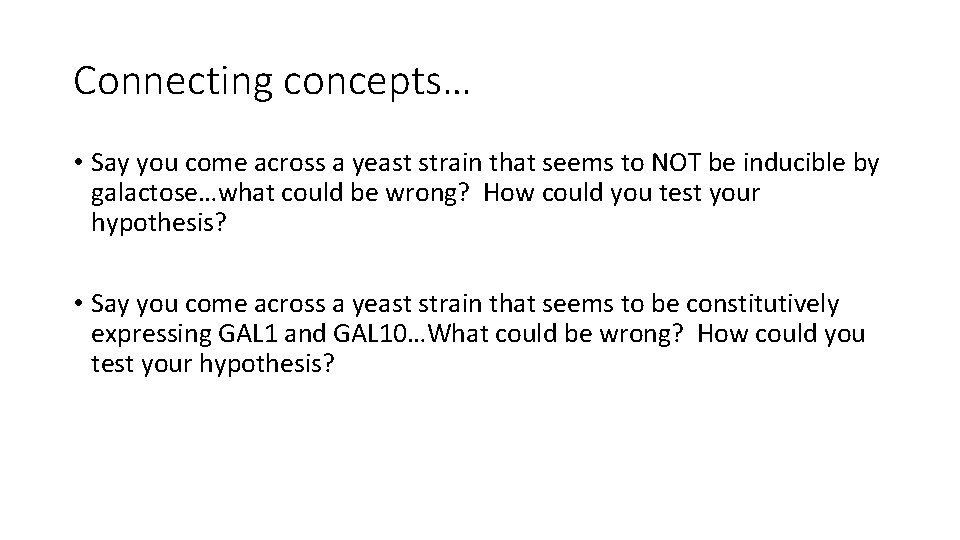 Connecting concepts…

• Say you come across a yeast strain that seems to NOT be inducible by galactose…what could be wrong? How could you test your hypothesis?

• Say you come across a yeast strain that seems to be constitutively expressing GAL1 and GAL10…What could be wrong? How could you test your hypothesis?